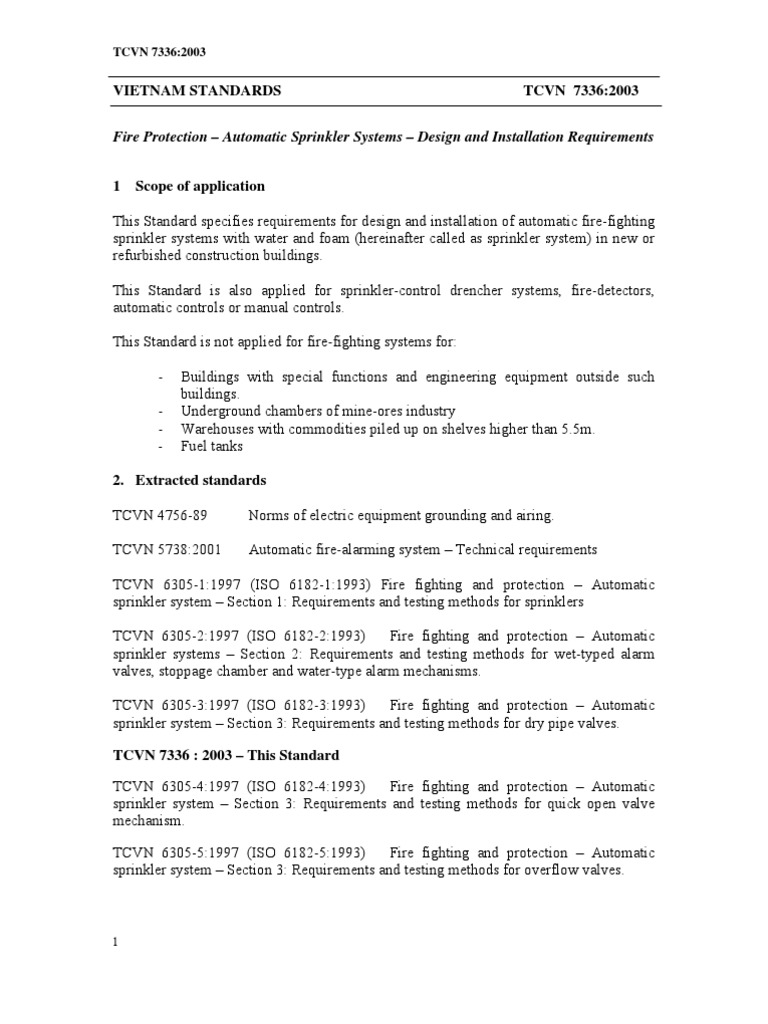 TCVN 7336:2003

VIETNAM STANDARDS TCVN 7336:2003

Fire Protection – Automatic Sprinkler Systems – Design and Installation Requirements

1 Scope of application

This Standard specifies requirements for design and installation of automatic fire-fighting sprinkler systems with water and foam (hereinafter called as sprinkler system) in new or refurbished construction buildings.

This Standard is also applied for sprinkler-control drencher systems, fire-detectors, automatic controls or manual controls.

This Standard is not applied for fire-fighting systems for:

- Buildings with special functions and engineering equipment outside such buildings.
- Underground chambers of mine-ores industry
- Warehouses with commodities piled up on shelves higher than 5.5m.
- Fuel tanks

2. Extracted standards

TCVN 4756-89 Norms of electric equipment grounding and airing.

TCVN 5738:2001 Automatic fire-alarming system – Technical requirements

TCVN 6305-1:1997 (ISO 6182-1:1993) Fire fighting and protection – Automatic sprinkler system – Section 1: Requirements and testing methods for sprinklers

TCVN 6305-2:1997 (ISO 6182-2:1993) Fire fighting and protection – Automatic sprinkler systems – Section 2: Requirements and testing methods for wet-typed alarm valves, stoppage chamber and water-type alarm mechanisms.

TCVN 6305-3:1997 (ISO 6182-3:1993) Fire fighting and protection – Automatic sprinkler system – Section 3: Requirements and testing methods for dry pipe valves.

TCVN 7336 : 2003 – This Standard

TCVN 6305-4:1997 (ISO 6182-4:1993) Fire fighting and protection – Automatic sprinkler system – Section 3: Requirements and testing methods for quick open valve mechanism.

TCVN 6305-5:1997 (ISO 6182-5:1993) Fire fighting and protection – Automatic sprinkler system – Section 3: Requirements and testing methods for overflow valves.

1